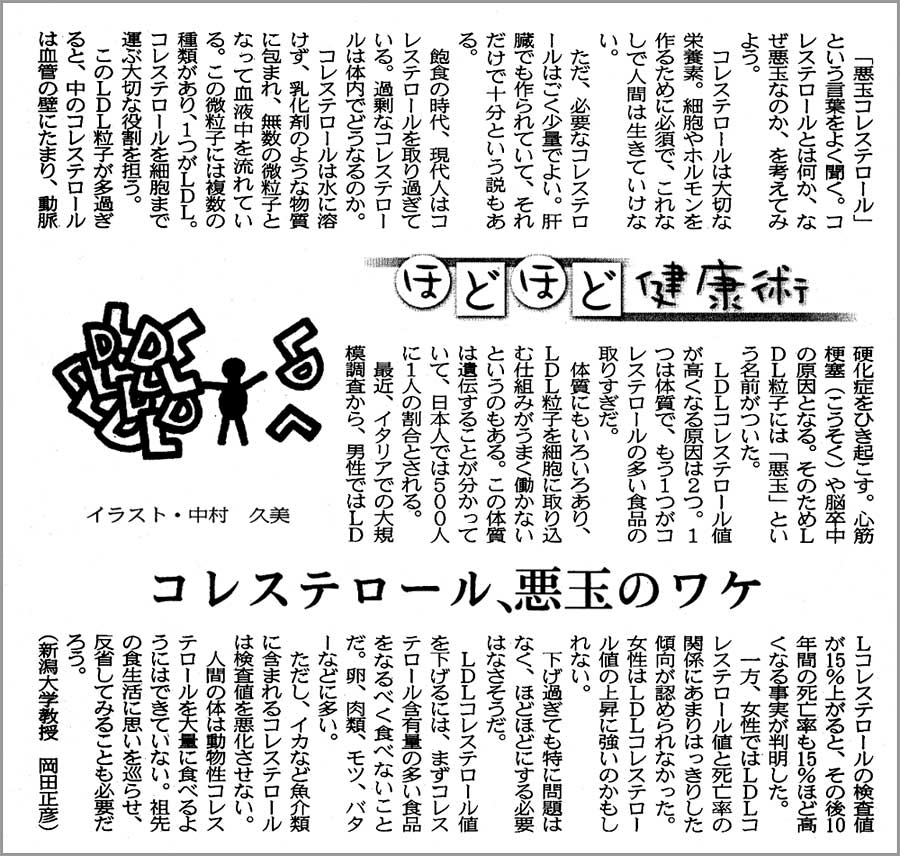 ほどほど健康術

コレステロール、悪玉のワケ

「悪玉コレステロール」という言葉をよく聞く。コレステロールとは何か、なぜ悪玉なのか、を考えてみよう。

コレステロールは大切な栄養素。細胞やホルモンを作るために必須で、これなしで人間は生きていけない。

ただ、必要なコレステロールはごく少量でよい。肝臓でも作られていて、それだけで十分という説もある。

飽食の時代、現代人はコレステロールを取り過ぎている。過剰なコレステロールは体内でどうなるのか。

コレステロールは水に溶けず、乳化剤のような物質に包まれ、無数の微粒子となって血液中を流れている。この微粒子には複数の種類があり、1つがLDL。コレステロールを細胞まで運ぶ大切な役割を担う。

このLDL粒子が多過ぎると、中のコレステロールは血管の壁にたまり、動脈硬化症をひき起こす。心筋梗塞(こうそく)や脳卒中の原因となる。そのためLDL粒子には「悪玉」という名前がついた。

LDLコレステロール値が高くなる原因は2つ。1つは体質で、もう1つがコレステロールの多い食品の取りすぎだ。

体質にもいろいろあり、LDL粒子を細胞に取り込む仕組みがうまく働かないというのもある。この体質は遺伝することが分かっていて、日本人では500人に1人の割合とされる。

最近、イタリアでの大規模調査から、男性ではLDLコレステロールの検査値が15%上がると、その後10年間の死亡率も15%ほど高くなる事実が判明した。

一方、女性ではLDLコレステロール値と死亡率の関係にあまりはっきりした傾向が認められなかった。女性はLDLコレステロール値の上昇に強いのかもしれない。

下げ過ぎても特に問題はなく、ほどほどにする必要はなさそうだ。

LDLコレステロール値を下げるには、まずコレステロール含有量の多い食品をなるべく食べないことだ。卵、肉類、モツ、バターなどに多い。

ただし、イカなど魚介類に含まれるコレステロールは検査値を悪化させない。

人間の体は動物性コレステロールを大量に食べるようにはできていない。祖先の食生活に思いを巡らせ、反省してみることも必要だろう。

(新潟大学教授 岡田正彦)

イラスト・中村 久美